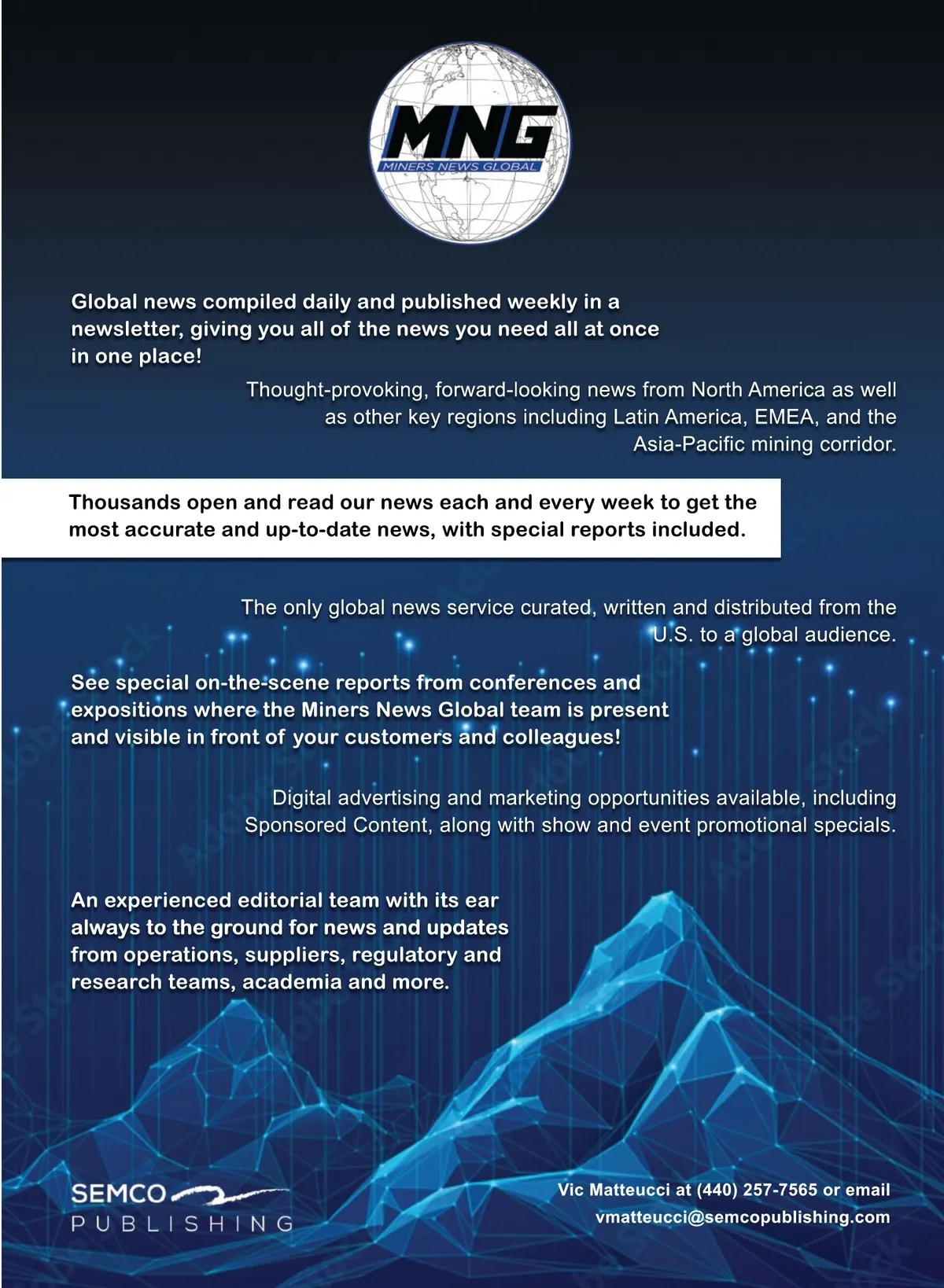 MNG
MINERS NEWS GLOBAL

Global news compiled daily and published weekly in a newsletter, giving you all of the news you need all at once in one place!

Thought-provoking, forward-looking news from North America as well as other key regions including Latin America, EMEA, and the Asia-Pacific mining corridor.

Thousands open and read our news each and every week to get the most accurate and up-to-date news, with special reports included.

The only global news service curated, written and distributed from the U.S. to a global audience.

See special on-the-scene reports from conferences and expositions where the Miners News Global team is present and visible in front of your customers and colleagues!

Digital advertising and marketing opportunities available, including Sponsored Content, along with show and event promotional specials.

An experienced editorial team with its ear always to the ground for news and updates from operations, suppliers, regulatory and research teams, academia and more.

SEMCO
PUBLISHING

Vic Matteucci at (440) 257-7565 or email vmatteucci@semcopublishing.com